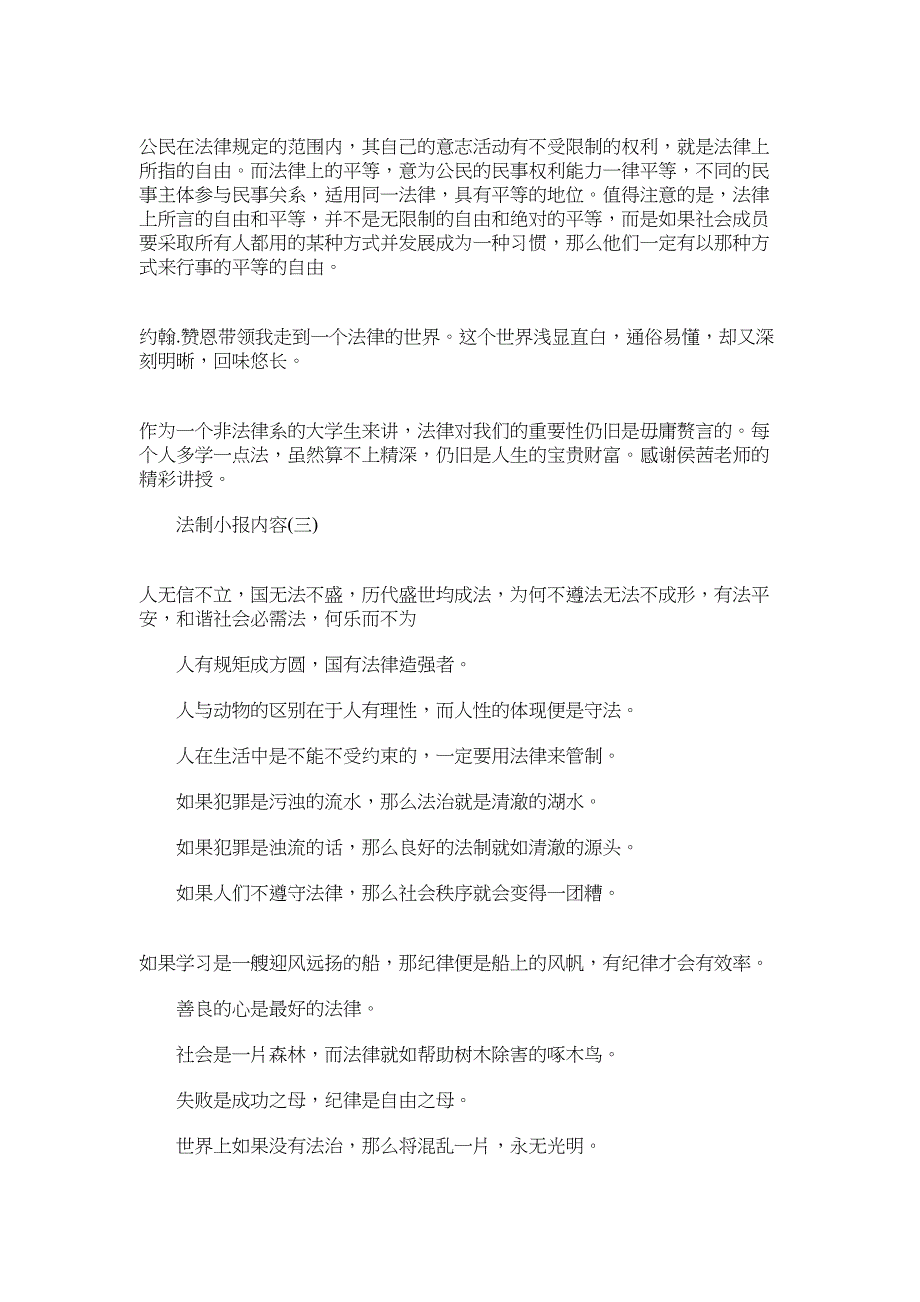 公民在法律规定的范围内，其自己的意志活动有不受限制的权利，就是法律上所指的自由。而法律上的平等，意为公民的民事权利能力一律平等，不同的民事主体参与民事关系，适用同一法律，具有平等的地位。值得注意的是，法律上所言的自由和平等，并不是无限制的自由和绝对的平等，而是如果社会成员要采取所有人都用的某种方式并发展成为一种习惯，那么他们一定有以那种方式来行事的平等的自由。

约翰.赞恩带领我走到一个法律的世界。这个世界浅显直白，通俗易懂，却又深刻明晰，回味悠长。

作为一个非法律系的大学生来讲，法律对我们的重要性仍旧是毋庸赘言的。每个人多学一点法，虽然算不上精深，仍旧是人生的宝贵财富。感谢侯茜老师的精彩讲授。

法制小报内容(三)

人无信不立，国无法不盛，历代盛世均成法，为何不遵法无法不成形，有法平安，和谐社会必需法，何乐而不为

人有规矩成方圆，国有法律造强者。

人与动物的区别在于人有理性，而人性的体现便是守法。

人在生活中是不能不受约束的，一定要用法律来管制。

如果犯罪是污浊的流水，那么法治就是清澈的湖水。

如果犯罪是浊流的话，那么良好的法制就如清澈的源头。

如果人们不遵守法律，那么社会秩序就会变得一团糟。

如果学习是一艘迎风远扬的船，那纪律便是船上的风帆，有纪律才会有效率。

善良的心是最好的法律。

社会是一片森林，而法律就如帮助树木除害的啄木鸟。

失败是成功之母，纪律是自由之母。

世界上如果没有法治，那么将混乱一片，永无光明。